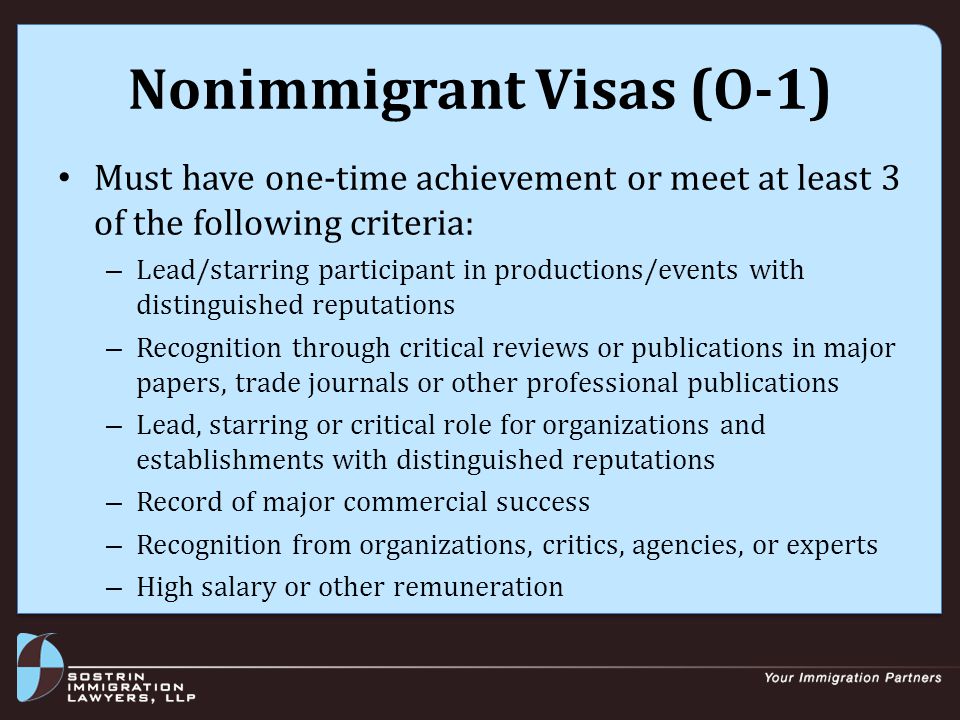 Nonimmigrant Visas (O-1)

• Must have one-time achievement or meet at least 3 of the following criteria:
– Lead/starring participant in productions/events with distinguished reputations
– Recognition through critical reviews or publications in major papers, trade journals or other professional publications
– Lead, starring or critical role for organizations and establishments with distinguished reputations
– Record of major commercial success
– Recognition from organizations, critics, agencies, or experts
– High salary or other remuneration

SOSTRIN IMMIGRATION LAWYERS, LLP

Your Immigration Partners